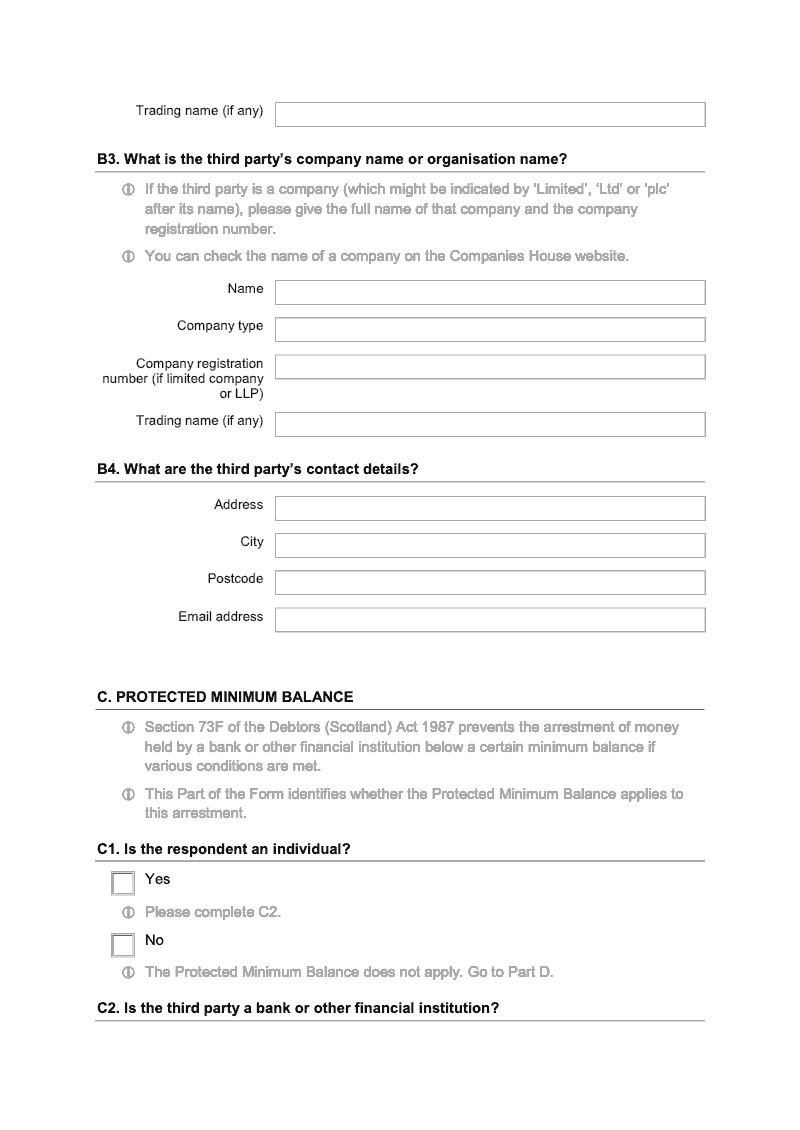 Trading name (if any)

B3. What is the third party's company name or organisation name?

ⓘ If the third party is a company (which might be indicated by 'Limited', 'Ltd' or 'plc' after its name), please give the full name of that company and the company registration number.

ⓘ You can check the name of a company on the Companies House website.

Name

Company type

Company registration number (if limited company or LLP)

Trading name (if any)

B4. What are the third party's contact details?

Address

City

Postcode

Email address

C. PROTECTED MINIMUM BALANCE

ⓘ Section 73F of the Debtors (Scotland) Act 1987 prevents the arrestment of money held by a bank or other financial institution below a certain minimum balance if various conditions are met.

ⓘ This Part of the Form identifies whether the Protected Minimum Balance applies to this arrestment.

C1. Is the respondent an individual?

Yes

ⓘ Please complete C2.

No

ⓘ The Protected Minimum Balance does not apply. Go to Part D.

C2. Is the third party a bank or other financial institution?